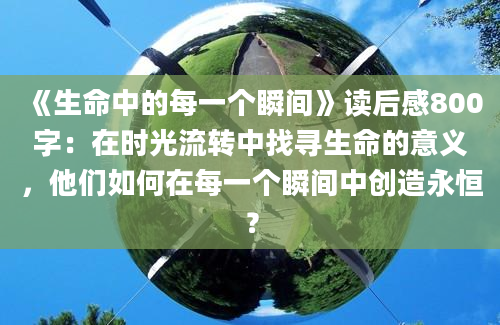 《生命中的每一个瞬间》读后感800字：在时光流转中找寻生命的意义，他们如何在每一个瞬间中创造永恒？